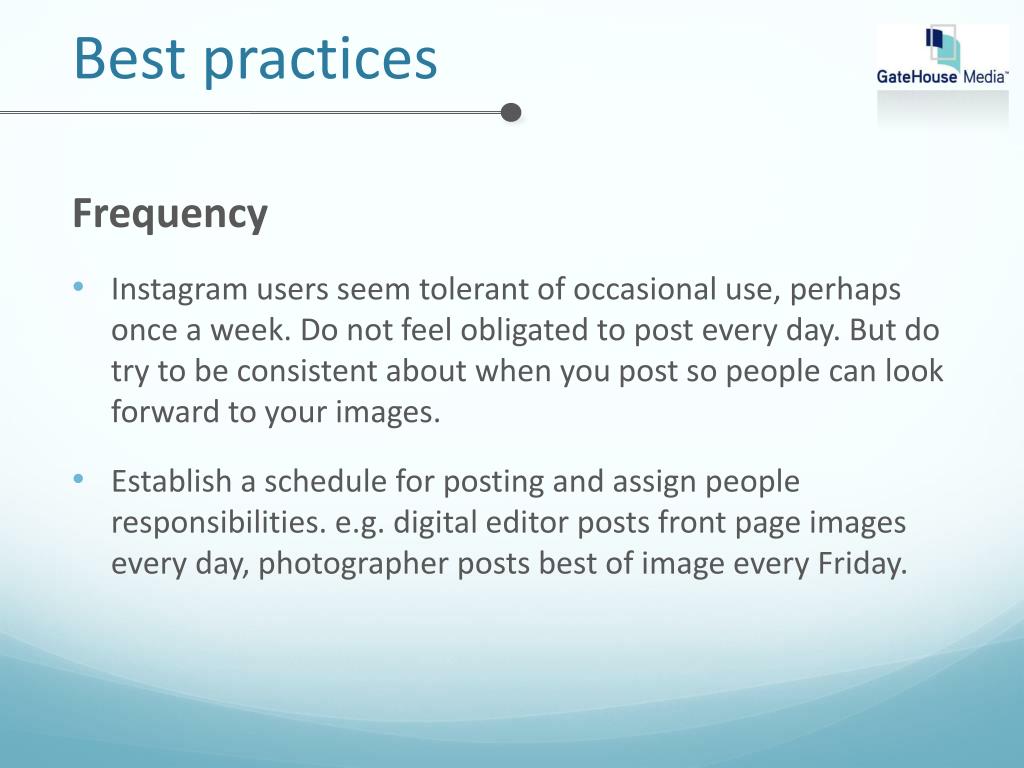 Best practices

GateHouse Media™

Frequency

• Instagram users seem tolerant of occasional use, perhaps once a week. Do not feel obligated to post every day. But do try to be consistent about when you post so people can look forward to your images.

• Establish a schedule for posting and assign people responsibilities. e.g. digital editor posts front page images every day, photographer posts best of image every Friday.